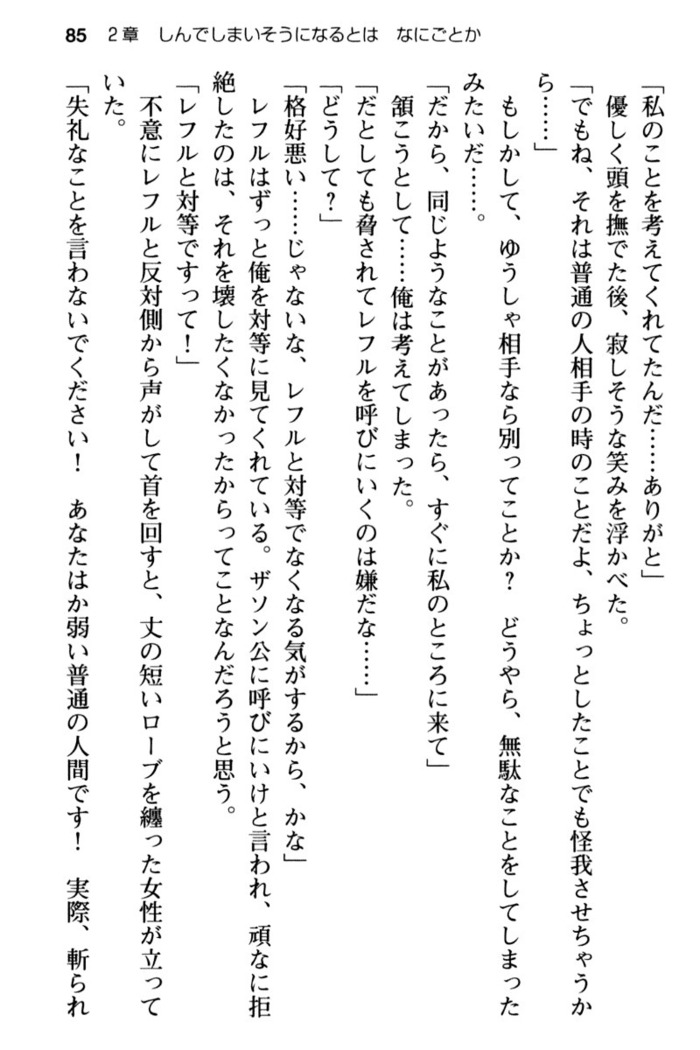 85　2章　しんでしまいそうになるとは　なにごとか

「私のことを考えてくれてたんだ……ありがと」

優しく頭を撫でた後、寂しそうな笑みを浮かべた。

「でもね、それは普通の人相手の時のことだよ、ちょっとしたことでも怪我させちゃうから……」

もしかして、ゆうしゃ相手なら別ってことか？　どうやら、無駄なことをしてしまったみたいだ……。

「だから、同じようなことがあったら、すぐに私のところに来て」

頷こうとして……俺は考えてしまった。

「だとしても脅されてレフルを呼びにいくのは嫌だな……」

「どうして？」

「格好悪い……じゃないな、レフルと対等でなくなる気がするから、かな」

レフルはずっと俺を対等に見てくれている。ザソン公に呼びにいけと言われ、頑なに拒絶したのは、それを壊したくなかったからってことなんだろうと思う。

「レフルと対等ですって！」

不意にレフルと反対側から声がして首を回すと、丈の短いローブを纏った女性が立っていた。

「失礼なことを言わないでください！　あなたはか弱い普通の人間です！　実際、斬られ